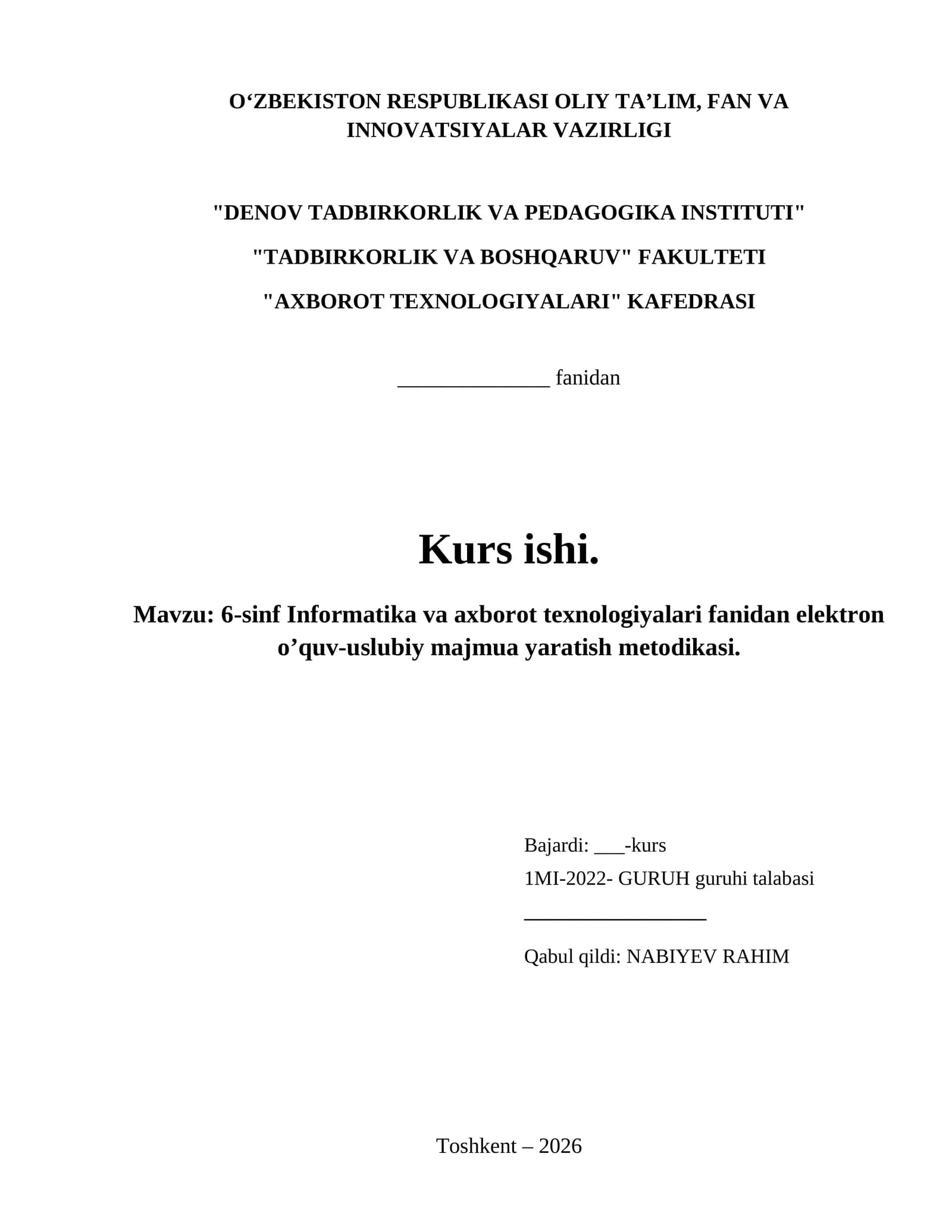 O‘ZBEKISTON RESPUBLIKASI OLIY TA’LIM, FAN VA INNOVATSIYALAR VAZIRLIGI

"DENOV TADBIRKORLIK VA PEDAGOGIKA INSTITUTI"

"TADBIRKORLIK VA BOSHQARUV" FAKULTETI

"AXBOROT TEXNOLOGIYALARI" KAFEDRASI

______________ fanidan

Kurs ishi.

Mavzu: 6-sinf Informatika va axborot texnologiyalari fanidan elektron o’quv-uslubiy majmua yaratish metodikasi.

Bajardi: ___-kurs

1MI-2022- GURUH guruhi talabasi

_________________

Qabul qildi: NABIYEV RAHIM

Toshkent – 2026